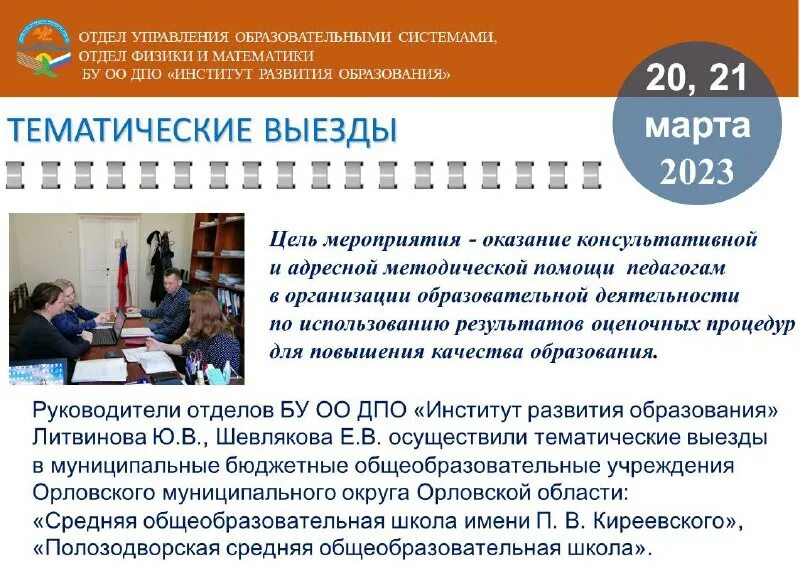 ОТДЕЛ УПРАВЛЕНИЯ ОБРАЗОВАТЕЛЬНЫМИ СИСТЕМАМИ,
ОТДЕЛ ФИЗИКИ И МАТЕМАТИКИ
БУ ОО ДПО «ИНСТИТУТ РАЗВИТИЯ ОБРАЗОВАНИЯ»

20, 21
марта
2023

ТЕМАТИЧЕСКИЕ ВЫЕЗДЫ

Цель мероприятия - оказание консультативной и адресной методической помощи педагогам в организации образовательной деятельности по использованию результатов оценочных процедур для повышения качества образования.

Руководители отделов БУ ОО ДПО «Институт развития образования» Литвинова Ю.В., Шевлякова Е.В. осуществили тематические выезды в муниципальные бюджетные общеобразовательные учреждения Орловского муниципального округа Орловской области:
«Средняя общеобразовательная школа имени П. В. Киреевского», «Полозодворская средняя общеобразовательная школа».